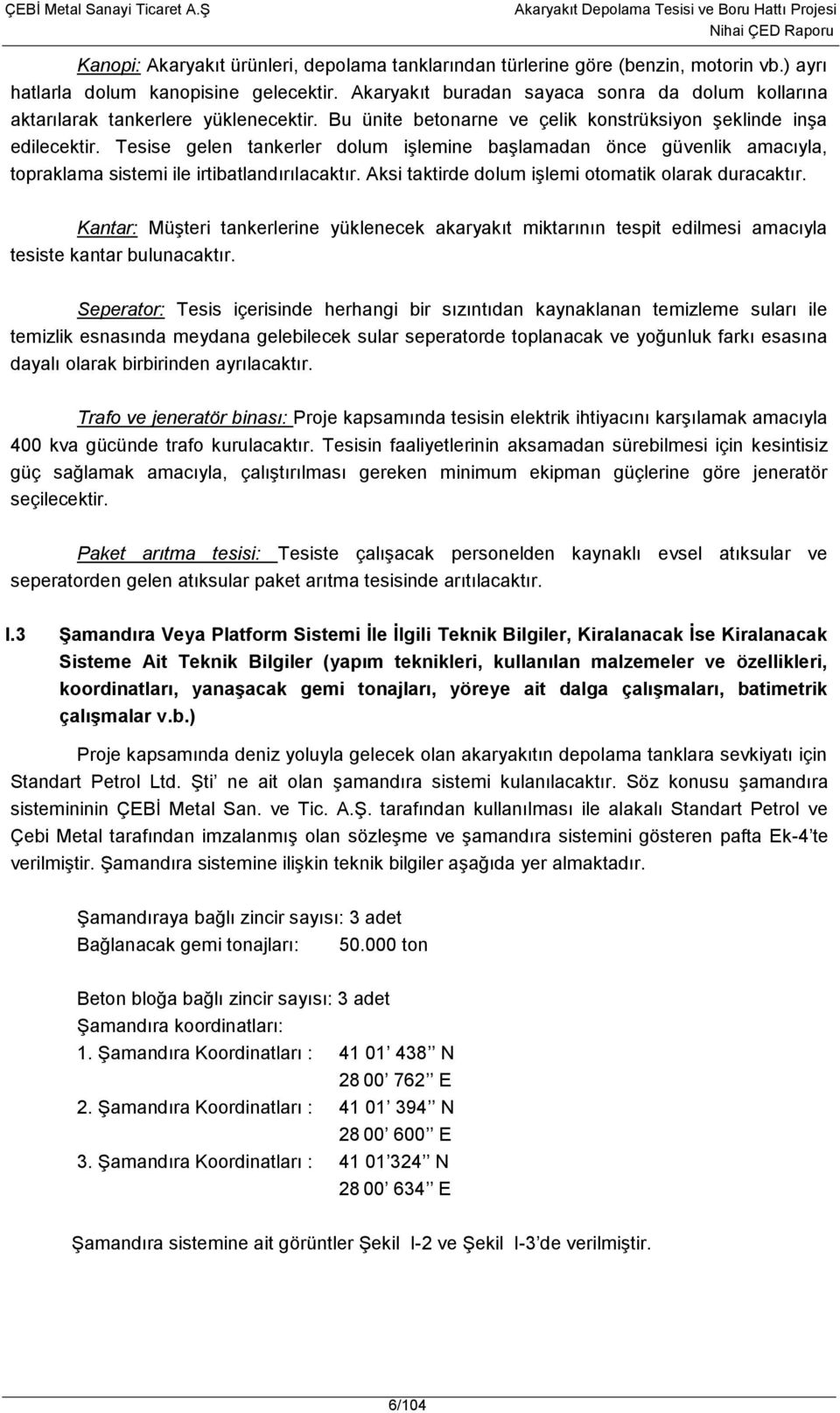 ÇEBİ Metal Sanayi Ticaret A.Ş
Akaryakıt Depolama Tesisi ve Boru Hattı Projesi
Nihai ÇED Raporu

Kanopi: Akaryakıt ürünleri, depolama tanklarından türlerine göre (benzin, motorin vb.) ayrı hatlarla dolum kanopisine gelecektir. Akaryakıt buradan sayaca sonra da dolum kollarına aktarılarak tankerlere yüklenecektir. Bu ünite betonarne ve çelik konstrüksiyon şeklinde inşa edilecektir. Tesise gelen tankerler dolum işlemine başlamadan önce güvenlik amacıyla, topraklama sistemi ile irtibatlandırılacaktır. Aksi taktirde dolum işlemi otomatik olarak duracaktır.

Kantar: Müşteri tankerlerine yüklenecek akaryakıt miktarının tespit edilmesi amacıyla tesiste kantar bulunacaktır.

Seperator: Tesis içerisinde herhangi bir sızıntıdan kaynaklanan temizleme suları ile temizlik esnasında meydana gelebilecek sular seperatorde toplanacak ve yoğunluk farkı esasına dayalı olarak birbirinden ayrılacaktır.

Trafo ve jeneratör binası: Proje kapsamında tesisin elektrik ihtiyacını karşılamak amacıyla 400 kva gücünde trafo kurulacaktır. Tesisin faaliyetlerinin aksamadan sürebilmesi için kesintisiz güç sağlamak amacıyla, çalıştırılması gereken minimum ekipman güçlerine göre jeneratör seçilecektir.

Paket arıtma tesisi: Tesiste çalışacak personelden kaynaklı evsel atıksular ve seperatorden gelen atıksular paket arıtma tesisinde arıtılacaktır.

I.3 Şamandıra Veya Platform Sistemi İle İlgili Teknik Bilgiler, Kiralanacak İse Kiralanacak Sisteme Ait Teknik Bilgiler (yapım teknikleri, kullanılan malzemeler ve özellikleri, koordinatları, yanaşacak gemi tonajları, yöreye ait dalga çalışmaları, batimetrik çalışmalar v.b.)

Proje kapsamında deniz yoluyla gelecek olan akaryakıtın depolama tanklara sevkiyatı için Standart Petrol Ltd. Şti ne ait olan şamandıra sistemi kulanılacaktır. Söz konusu şamandıra sistemininin ÇEBİ Metal San. ve Tic. A.Ş. tarafından kullanılması ile alakalı Standart Petrol ve Çebi Metal tarafından imzalanmış olan sözleşme ve şamandıra sistemini gösteren pafta Ek-4'te verilmiştir. Şamandıra sistemine ilişkin teknik bilgiler aşağıda yer almaktadır.

Şamandıraya bağlı zincir sayısı: 3 adet
Bağlanacak gemi tonajları: 50.000 ton

Beton bloğa bağlı zincir sayısı: 3 adet
Şamandıra koordinatları:
1. Şamandıra Koordinatları : 41 01' 438'' N
28 00' 762'' E
2. Şamandıra Koordinatları : 41 01' 394'' N
28 00' 600'' E
3. Şamandıra Koordinatları : 41 01'324'' N
28 00' 634'' E

Şamandıra sistemine ait görüntler Şekil I-2 ve Şekil I-3'de verilmiştir.

6/104